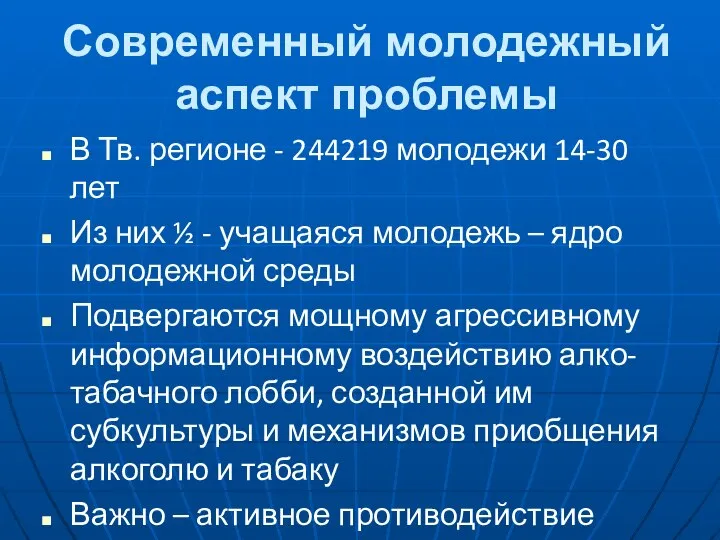 Современный молодежный аспект проблемы

■ В Тв. регионе - 244219 молодежи 14-30 лет
■ Из них ½ - учащаяся молодежь – ядро молодежной среды
■ Подвергаются мощному агрессивному информационному воздействию алко-табачного лобби, созданной им субкультуры и механизмов приобщения алкоголю и табаку
■ Важно – активное противодействие